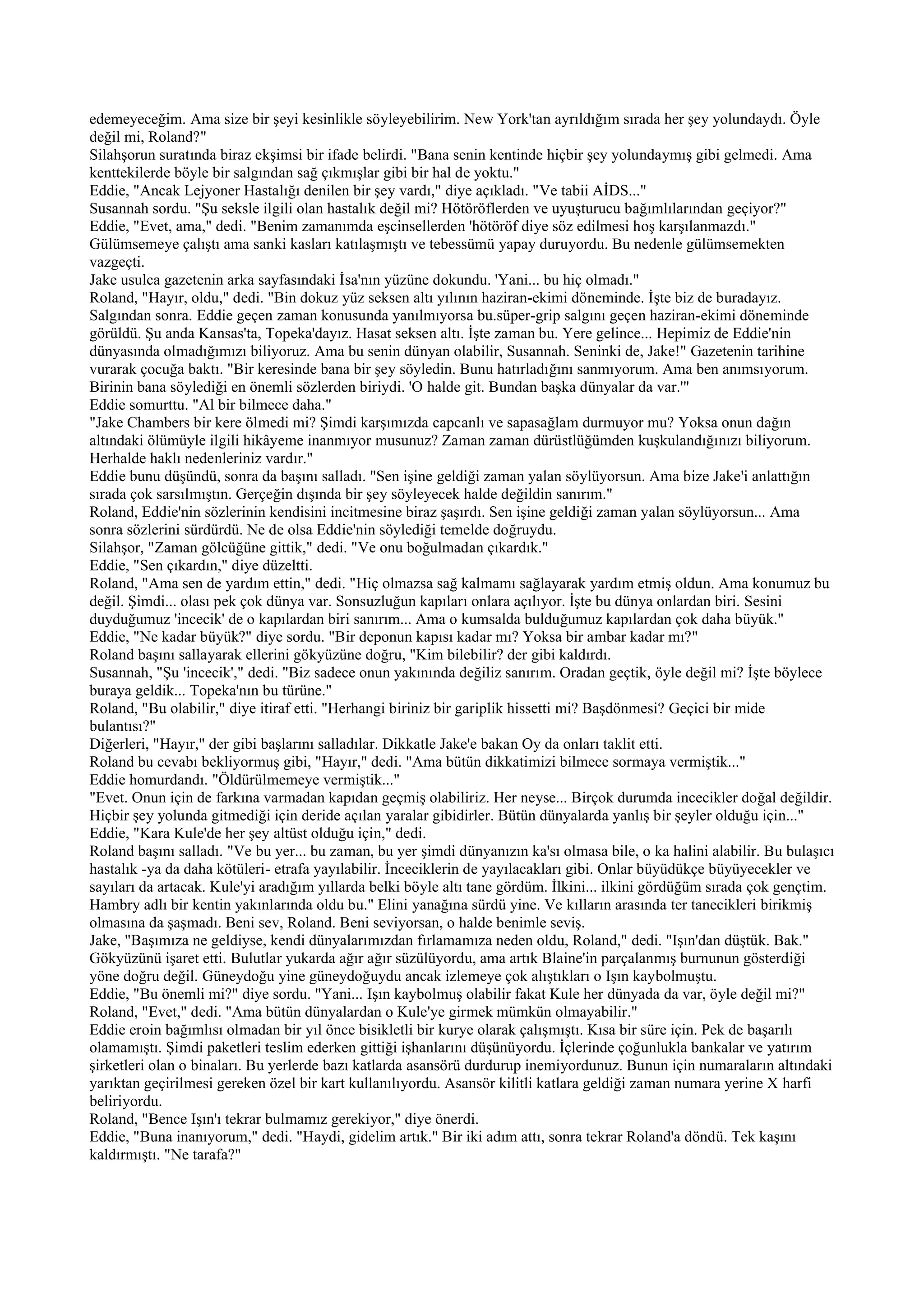 edemeyeceğim. Ama size bir şeyi kesinlikle söyleyebilirim. New York'tan ayrıldığım sırada her şey yolundaydı. Öyle değil mi, Roland?"
Silahşorun suratında biraz ekşimsi bir ifade belirdi. "Bana senin kentinde hiçbir şey yolundaymış gibi gelmedi. Ama kenttekilerde böyle bir salgından sağ çıkmışlar gibi bir hal de yoktu."
Eddie, "Ancak Lejyoner Hastalığı denilen bir şey vardı," diye açıkladı. "Ve tabii AİDS..."
Susannah sordu. "Şu seksle ilgili olan hastalık değil mi? Hötöröflerden ve uyuşturucu bağımlılarından geçiyor?"
Eddie, "Evet, ama," dedi. "Benim zamanımda eşcinsellerden 'hötöröf diye söz edilmesi hoş karşılanmazdı."
Gülümsemeye çalıştı ama sanki kasları katılaşmıştı ve tebessümü yapay duruyordu. Bu nedenle gülümsemekten vazgeçti.
Jake usulca gazetenin arka sayfasındaki İsa'nın yüzüne dokundu. 'Yani... bu hiç olmadı."
Roland, "Hayır, oldu," dedi. "Bin dokuz yüz seksen altı yılının haziran-ekimi döneminde. İşte biz de buradayız. Salgından sonra. Eddie geçen zaman konusunda yanılmıyorsa bu.süper-grip salgını geçen haziran-ekimi döneminde görüldü. Şu anda Kansas'ta, Topeka'dayız. Hasat seksen altı. İşte zaman bu. Yere gelince... Hepimiz de Eddie'nin dünyasında olmadığımızı biliyoruz. Ama bu senin dünyan olabilir, Susannah. Seninki de, Jake!" Gazetenin tarihine vurarak çocuğa baktı. "Bir keresinde bana bir şey söyledin. Bunu hatırladığını sanmıyorum. Ama ben anımsıyorum. Birinin bana söylediği en önemli sözlerden biriydi. 'O halde git. Bundan başka dünyalar da var.'"
Eddie somurttu. "Al bir bilmece daha."
"Jake Chambers bir kere ölmedi mi? Şimdi karşımızda capcanlı ve sapasağlam durmuyor mu? Yoksa onun dağın altındaki ölümüyle ilgili hikâyeme inanmıyor musunuz? Zaman zaman dürüstlüğümden kuşkulandığınızı biliyorum. Herhalde haklı nedenleriniz vardır."
Eddie bunu düşündü, sonra da başını salladı. "Sen işine geldiği zaman yalan söylüyorsun. Ama bize Jake'i anlattığın sırada çok sarsılmıştın. Gerçeğin dışında bir şey söyleyecek halde değildin sanırım."
Roland, Eddie'nin sözlerinin kendisini incitmesine biraz şaşırdı. Sen işine geldiği zaman yalan söylüyorsun... Ama sonra sözlerini sürdürdü. Ne de olsa Eddie'nin söylediği temelde doğruydu.
Silahşor, "Zaman gölcüğüne gittik," dedi. "Ve onu boğulmadan çıkardık."
Eddie, "Sen çıkardın," diye düzeltti.
Roland, "Ama sen de yardım ettin," dedi. "Hiç olmazsa sağ kalmamı sağlayarak yardım etmiş oldun. Ama konumuz bu değil. Şimdi... olası pek çok dünya var. Sonsuzluğun kapıları onlara açılıyor. İşte bu dünya onlardan biri. Sesini duyduğumuz 'incecik' de o kapılardan biri sanırım... Ama o kumsalda bulduğumuz kapılardan çok daha büyük."
Eddie, "Ne kadar büyük?" diye sordu. "Bir deponun kapısı kadar mı? Yoksa bir ambar kadar mı?"
Roland başını sallayarak ellerini gökyüzüne doğru, "Kim bilebilir? der gibi kaldırdı.
Susannah, "Şu 'incecik'," dedi. "Biz sadece onun yakınında değiliz sanırım. Oradan geçtik, öyle değil mi? İşte böylece buraya geldik... Topeka'nın bu türüne."
Roland, "Bu olabilir," diye itiraf etti. "Herhangi biriniz bir gariplik hissetti mi? Başdönmesi? Geçici bir mide bulantısı?"
Diğerleri, "Hayır," der gibi başlarını salladılar. Dikkatle Jake'e bakan Oy da onları taklit etti.
Roland bu cevabı bekliyormuş gibi, "Hayır," dedi. "Ama bütün dikkatimizi bilmece sormaya vermiştik..."
Eddie homurdandı. "Öldürülmemeye vermiştik..."
"Evet. Onun için de farkına varmadan kapıdan geçmiş olabiliriz. Her neyse... Birçok durumda incecikler doğal değildir. Hiçbir şey yolunda gitmediği için deride açılan yaralar gibidirler. Bütün dünyalarda yanlış bir şeyler olduğu için..."
Eddie, "Kara Kule'de her şey altüst olduğu için," dedi.
Roland başını salladı. "Ve bu yer... bu zaman, bu yer şimdi dünyanızın ka'sı olmasa bile, o ka halini alabilir. Bu bulaşıcı hastalık -ya da daha kötüleri- etrafa yayılabilir. İnceciklerin de yayılacakları gibi. Onlar büyüdükçe büyüyecekler ve sayıları da artacak. Kule'yi aradığım yıllarda belki böyle altı tane gördüm. İlkini... ilkini gördüğüm sırada çok gençtim. Hambry adlı bir kentin yakınlarında oldu bu." Elini yanağına sürdü yine. Ve kılların arasında ter tanecikleri birikmiş olmasına da şaşmadı. Beni sev, Roland. Beni seviyorsan, o halde benimle seviş.
Jake, "Başımıza ne geldiyse, kendi dünyalarımızdan fırlamamıza neden oldu, Roland," dedi. "Işın'dan düştük. Bak." Gökyüzünü işaret etti. Bulutlar yukarda ağır ağır süzülüyordu, ama artık Blaine'in parçalanmış burnunun gösterdiği yöne doğru değil. Güneydoğu yine güneydoğuydu ancak izlemeye çok alıştıkları o Işın kaybolmuştu.
Eddie, "Bu önemli mi?" diye sordu. "Yani... Işın kaybolmuş olabilir fakat Kule her dünyada da var, öyle değil mi?"
Roland, "Evet," dedi. "Ama bütün dünyalardan o Kule'ye girmek mümkün olmayabilir."
Eddie eroin bağımlısı olmadan bir yıl önce bisikletli bir kurye olarak çalışmıştı. Kısa bir süre için. Pek de başarılı olamamıştı. Şimdi paketleri teslim ederken gittiği işhanlarını düşünüyordu. İçlerinde çoğunlukla bankalar ve yatırım şirketleri olan o binaları. Bu yerlerde bazı katlarda asansörü durdurup inemiyordunuz. Bunun için numaraların altındaki yarıktan geçirilmesi gereken özel bir kart kullanılıyordu. Asansör kilitli katlara geldiği zaman numara yerine X harfi beliriyordu.
Roland, "Bence Işın'ı tekrar bulmamız gerekiyor," diye önerdi.
Eddie, "Buna inanıyorum," dedi. "Haydi, gidelim artık." Bir iki adım attı, sonra tekrar Roland'a döndü. Tek kaşını kaldırmıştı. "Ne tarafa?"